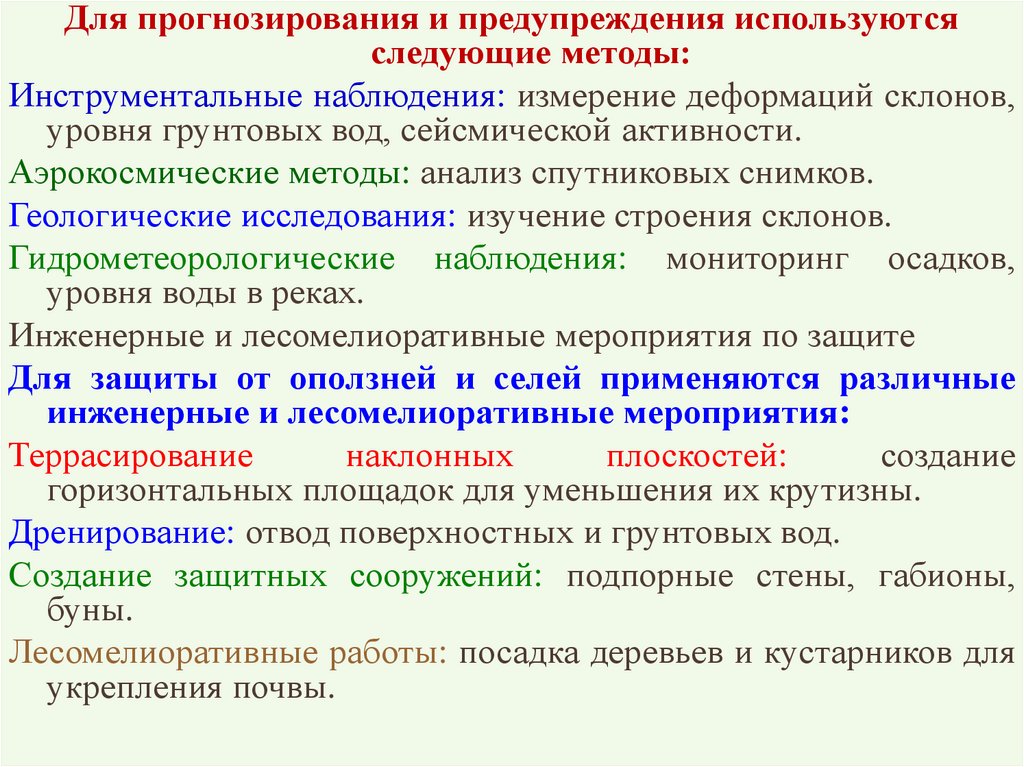 Для прогнозирования и предупреждения используются следующие методы:

Инструментальные наблюдения: измерение деформаций склонов, уровня грунтовых вод, сейсмической активности.

Аэрокосмические методы: анализ спутниковых снимков.

Геологические исследования: изучение строения склонов.

Гидрометеорологические наблюдения: мониторинг осадков, уровня воды в реках.

Инженерные и лесомелиоративные мероприятия по защите

Для защиты от оползней и селей применяются различные инженерные и лесомелиоративные мероприятия:

Террасирование наклонных плоскостей: создание горизонтальных площадок для уменьшения их крутизны.

Дренирование: отвод поверхностных и грунтовых вод.

Создание защитных сооружений: подпорные стены, габионы, буны.

Лесомелиоративные работы: посадка деревьев и кустарников для укрепления почвы.